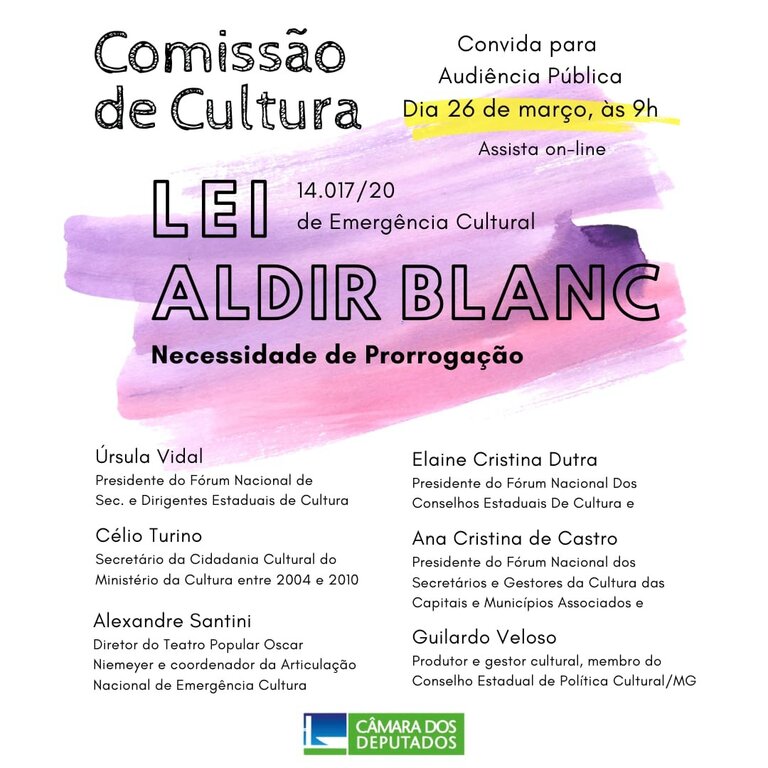 Comissão de Cultura

Convida para Audiência Pública
Dia 26 de março, às 9h
Assista on-line

LEI 14.017/20 de Emergência Cultural
ALDIR BLANC
Necessidade de Prorrogação

Úrsula Vidal
Presidente do Fórum Nacional de Sec. e Dirigentes Estaduais de Cultura

Célio Turino
Secretário da Cidadania Cultural do Ministério da Cultura entre 2004 e 2010

Alexandre Santini
Diretor do Teatro Popular Oscar Niemeyer e coordenador da Articulação Nacional de Emergência Cultura

Elaine Cristina Dutra
Presidente do Fórum Nacional Dos Conselhos Estaduais De Cultura e

Ana Cristina de Castro
Presidente do Fórum Nacional dos Secretários e Gestores da Cultura das Capitais e Municípios Associados e

Guilardo Veloso
Produtor e gestor cultural, membro do Conselho Estadual de Política Cultural/MG

CÂMARA DOS DEPUTADOS